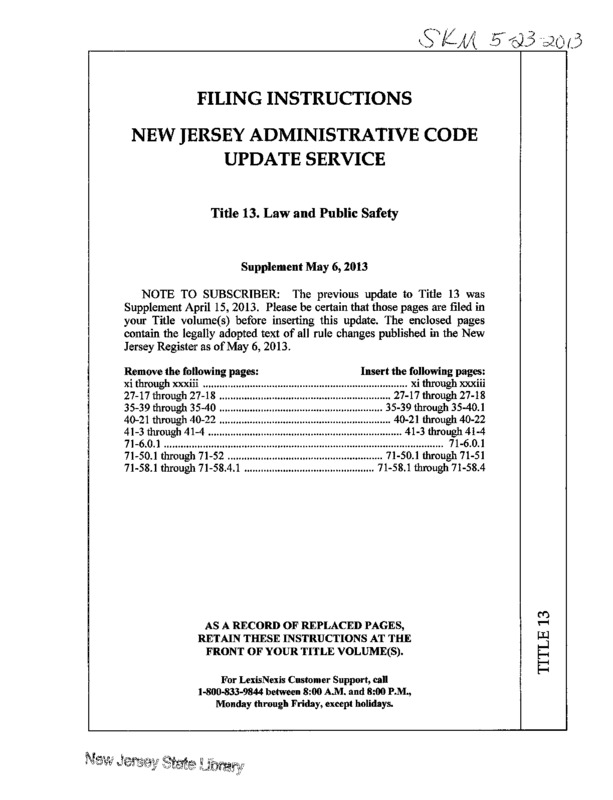 SKM 5-23-2013

FILING INSTRUCTIONS

NEW JERSEY ADMINISTRATIVE CODE UPDATE SERVICE

Title 13. Law and Public Safety

Supplement May 6, 2013

NOTE TO SUBSCRIBER: The previous update to Title 13 was Supplement April 15, 2013. Please be certain that those pages are filed in your Title volume(s) before inserting this update. The enclosed pages contain the legally adopted text of all rule changes published in the New Jersey Register as of May 6, 2013.

| Remove the following pages: | Insert the following pages: |
|---|---|
| xi through xxxiii | xi through xxxiii |
| 27-17 through 27-18 | 27-17 through 27-18 |
| 35-39 through 35-40 | 35-39 through 35-40.1 |
| 40-21 through 40-22 | 40-21 through 40-22 |
| 41-3 through 41-4 | 41-3 through 41-4 |
| 71-6.0.1 | 71-6.0.1 |
| 71-50.1 through 71-52 | 71-50.1 through 71-51 |
| 71-58.1 through 71-58.4.1 | 71-58.1 through 71-58.4 |

AS A RECORD OF REPLACED PAGES, RETAIN THESE INSTRUCTIONS AT THE FRONT OF YOUR TITLE VOLUME(S).

For LexisNexis Customer Support, call 1-800-833-9844 between 8:00 A.M. and 8:00 P.M., Monday through Friday, except holidays.

TITLE 13

New Jersey State Library